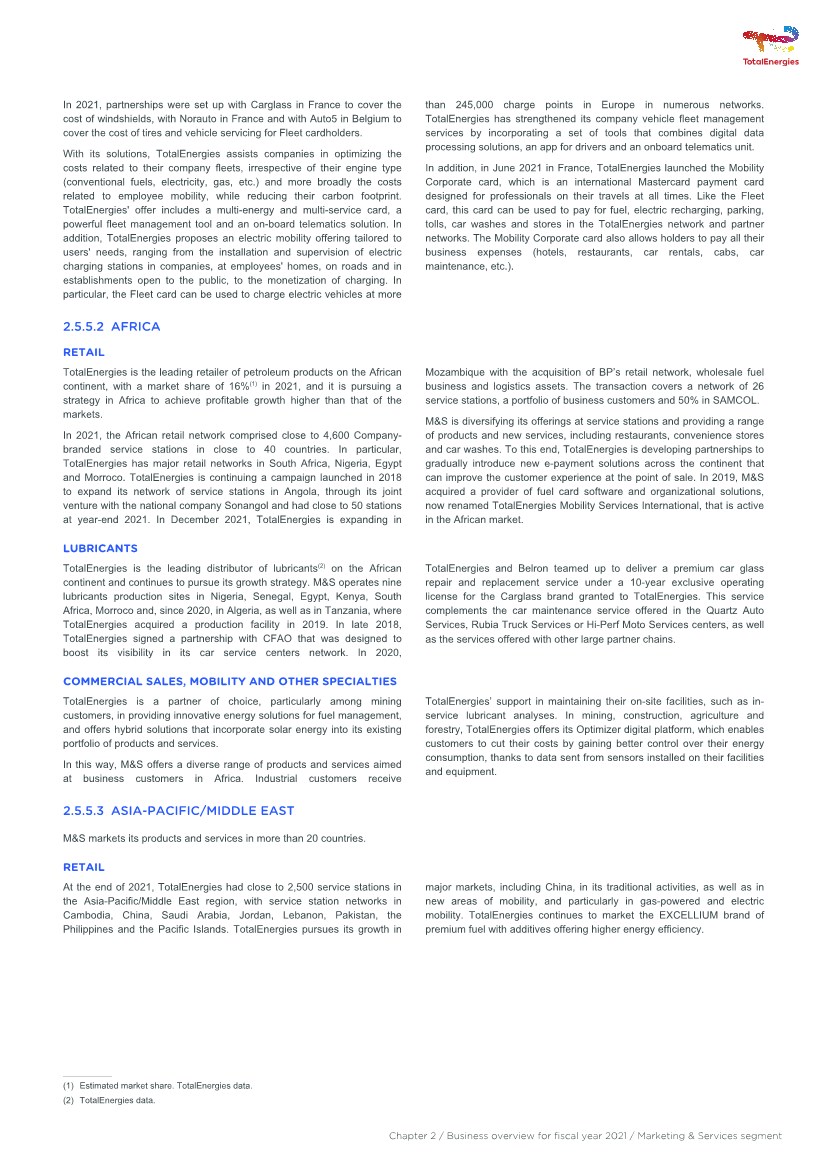 TotalEnergies

In 2021, partnerships were set up with Carglass in France to cover the cost of windshields, with Norauto in France and with Auto5 in Belgium to cover the cost of tires and vehicle servicing for Fleet cardholders.

With its solutions, TotalEnergies assists companies in optimizing the costs related to their company fleets, irrespective of their engine type (conventional fuels, electricity, gas, etc.) and more broadly the costs related to employee mobility, while reducing their carbon footprint. TotalEnergies' offer includes a multi-energy and multi-service card, a powerful fleet management tool and an on-board telematics solution. In addition, TotalEnergies proposes an electric mobility offering tailored to users' needs, ranging from the installation and supervision of electric charging stations in companies, at employees' homes, on roads and in establishments open to the public, to the monetization of charging. In particular, the Fleet card can be used to charge electric vehicles at more than 245,000 charge points in Europe in numerous networks. TotalEnergies has strengthened its company vehicle fleet management services by incorporating a set of tools that combines digital data processing solutions, an app for drivers and an onboard telematics unit.

In addition, in June 2021 in France, TotalEnergies launched the Mobility Corporate card, which is an international Mastercard payment card designed for professionals on their travels at all times. Like the Fleet card, this card can be used to pay for fuel, electric recharging, parking, tolls, car washes and stores in the TotalEnergies network and partner networks. The Mobility Corporate card also allows holders to pay all their business expenses (hotels, restaurants, car rentals, cabs, car maintenance, etc.).

2.5.5.2 AFRICA

RETAIL

TotalEnergies is the leading retailer of petroleum products on the African continent, with a market share of 16%$^{(1)}$ in 2021, and it is pursuing a strategy in Africa to achieve profitable growth higher than that of the markets.

In 2021, the African retail network comprised close to 4,600 Company-branded service stations in close to 40 countries. In particular, TotalEnergies has major retail networks in South Africa, Nigeria, Egypt and Morroco. TotalEnergies is continuing a campaign launched in 2018 to expand its network of service stations in Angola, through its joint venture with the national company Sonangol and had close to 50 stations at year-end 2021. In December 2021, TotalEnergies is expanding in Mozambique with the acquisition of BP's retail network, wholesale fuel business and logistics assets. The transaction covers a network of 26 service stations, a portfolio of business customers and 50% in SAMCOL.

M&S is diversifying its offerings at service stations and providing a range of products and new services, including restaurants, convenience stores and car washes. To this end, TotalEnergies is developing partnerships to gradually introduce new e-payment solutions across the continent that can improve the customer experience at the point of sale. In 2019, M&S acquired a provider of fuel card software and organizational solutions, now renamed TotalEnergies Mobility Services International, that is active in the African market.

LUBRICANTS

TotalEnergies is the leading distributor of lubricants$^{(2)}$ on the African continent and continues to pursue its growth strategy. M&S operates nine lubricants production sites in Nigeria, Senegal, Egypt, Kenya, South Africa, Morroco and, since 2020, in Algeria, as well as in Tanzania, where TotalEnergies acquired a production facility in 2019. In late 2018, TotalEnergies signed a partnership with CFAO that was designed to boost its visibility in its car service centers network. In 2020, TotalEnergies and Belron teamed up to deliver a premium car glass repair and replacement service under a 10-year exclusive operating license for the Carglass brand granted to TotalEnergies. This service complements the car maintenance service offered in the Quartz Auto Services, Rubia Truck Services or Hi-Perf Moto Services centers, as well as the services offered with other large partner chains.

COMMERCIAL SALES, MOBILITY AND OTHER SPECIALTIES

TotalEnergies is a partner of choice, particularly among mining customers, in providing innovative energy solutions for fuel management, and offers hybrid solutions that incorporate solar energy into its existing portfolio of products and services.

In this way, M&S offers a diverse range of products and services aimed at business customers in Africa. Industrial customers receive TotalEnergies' support in maintaining their on-site facilities, such as in-service lubricant analyses. In mining, construction, agriculture and forestry, TotalEnergies offers its Optimizer digital platform, which enables customers to cut their costs by gaining better control over their energy consumption, thanks to data sent from sensors installed on their facilities and equipment.

2.5.5.3 ASIA-PACIFIC/MIDDLE EAST

M&S markets its products and services in more than 20 countries.

RETAIL

At the end of 2021, TotalEnergies had close to 2,500 service stations in the Asia-Pacific/Middle East region, with service station networks in Cambodia, China, Saudi Arabia, Jordan, Lebanon, Pakistan, the Philippines and the Pacific Islands. TotalEnergies pursues its growth in major markets, including China, in its traditional activities, as well as in new areas of mobility, and particularly in gas-powered and electric mobility. TotalEnergies continues to market the EXCELLIUM brand of premium fuel with additives offering higher energy efficiency.

(1) Estimated market share. TotalEnergies data.
(2) TotalEnergies data.

Chapter 2 / Business overview for fiscal year 2021 / Marketing & Services segment